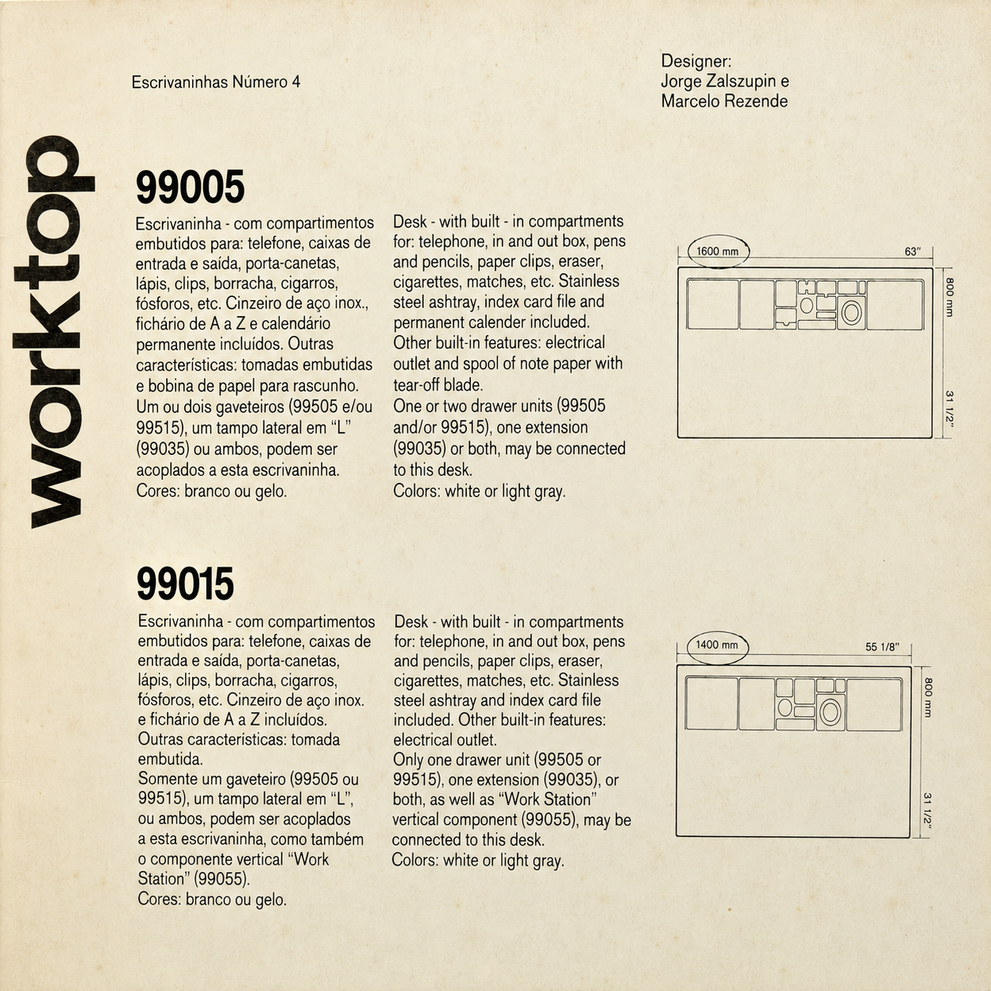 Escrivaninhas Número 4

Designer:
Jorge Zalszupin e
Marcelo Rezende

worktop

99005

Escrivaninha - com compartimentos embutidos para: telefone, caixas de entrada e saída, porta-canetas, lápis, clips, borracha, cigarros, fósforos, etc. Cinzeiro de aço inox., fichário de A a Z e calendário permanente incluídos. Outras características: tomadas embutidas e bobina de papel para rascunho. Um ou dois gaveteiros (99505 e/ou 99515), um tampo lateral em "L" (99035) ou ambos, podem ser acoplados a esta escrivaninha. Cores: branco ou gelo.

Desk - with built - in compartments for: telephone, in and out box, pens and pencils, paper clips, eraser, cigarettes, matches, etc. Stainless steel ashtray, index card file and permanent calender included. Other built-in features: electrical outlet and spool of note paper with tear-off blade.
One or two drawer units (99505 and/or 99515), one extension (99035) or both, may be connected to this desk.
Colors: white or light gray.

1600 mm
63"
800 mm
31 1/2"

99015

Escrivaninha - com compartimentos embutidos para: telefone, caixas de entrada e saída, porta-canetas, lápis, clips, borracha, cigarros, fósforos, etc. Cinzeiro de aço inox. e fichário de A a Z incluídos. Outras características: tomada embutida.
Somente um gaveteiro (99505 ou 99515), um tampo lateral em "L", ou ambos, podem ser acoplados a esta escrivaninha, como também o componente vertical "Work Station" (99055).
Cores: branco ou gelo.

Desk - with built - in compartments for: telephone, in and out box, pens and pencils, paper clips, eraser, cigarettes, matches, etc. Stainless steel ashtray and index card file included. Other built-in features: electrical outlet.
Only one drawer unit (99505 or 99515), one extension (99035), or both, as well as "Work Station" vertical component (99055), may be connected to this desk.
Colors: white or light gray.

1400 mm
55 1/8"
800 mm
31 1/2"